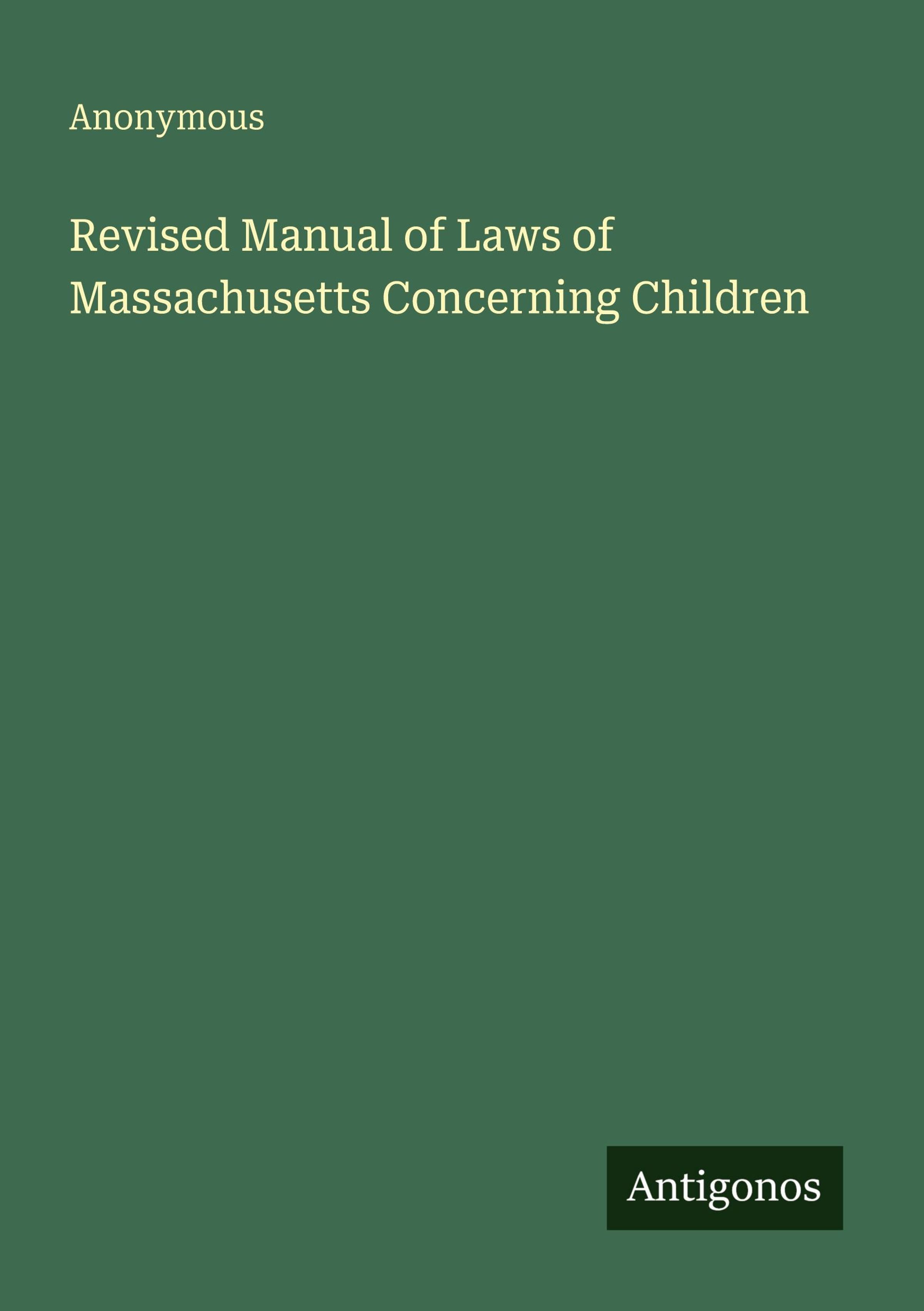 Anonymous

Revised Manual of Laws of Massachusetts Concerning Children

Antigonos